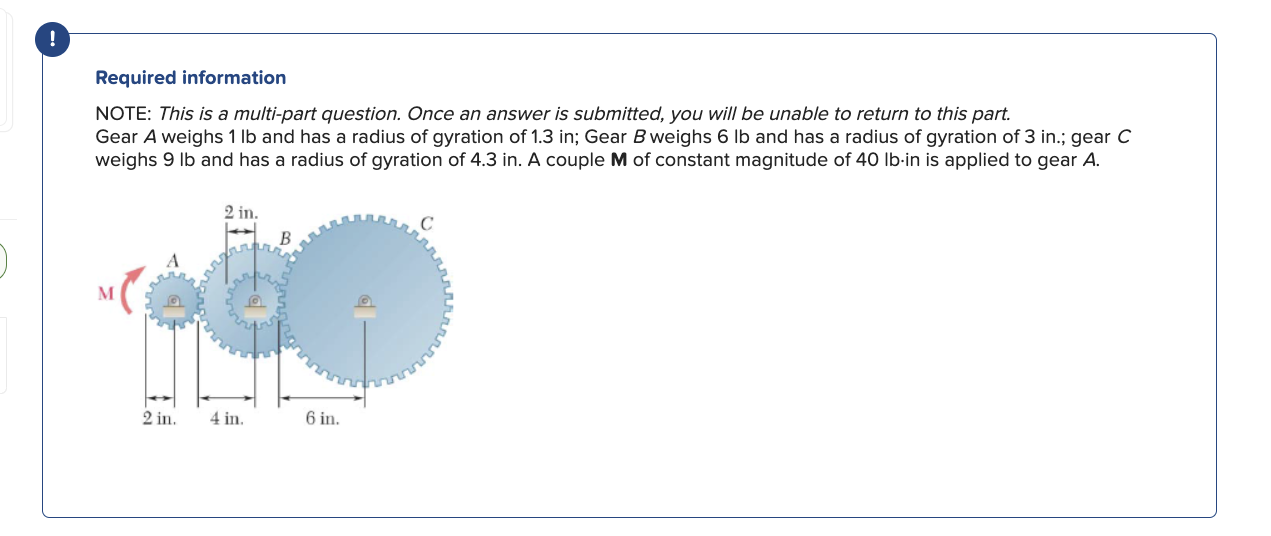 !

Required information

NOTE: This is a multi-part question. Once an answer is submitted, you will be unable to return to this part.
Gear A weighs 1 lb and has a radius of gyration of 1.3 in; Gear B weighs 6 lb and has a radius of gyration of 3 in.; gear C weighs 9 lb and has a radius of gyration of 4.3 in. A couple M of constant magnitude of 40 lb·in is applied to gear A.

2 in.
B
C
A
M
2 in.
4 in.
6 in.